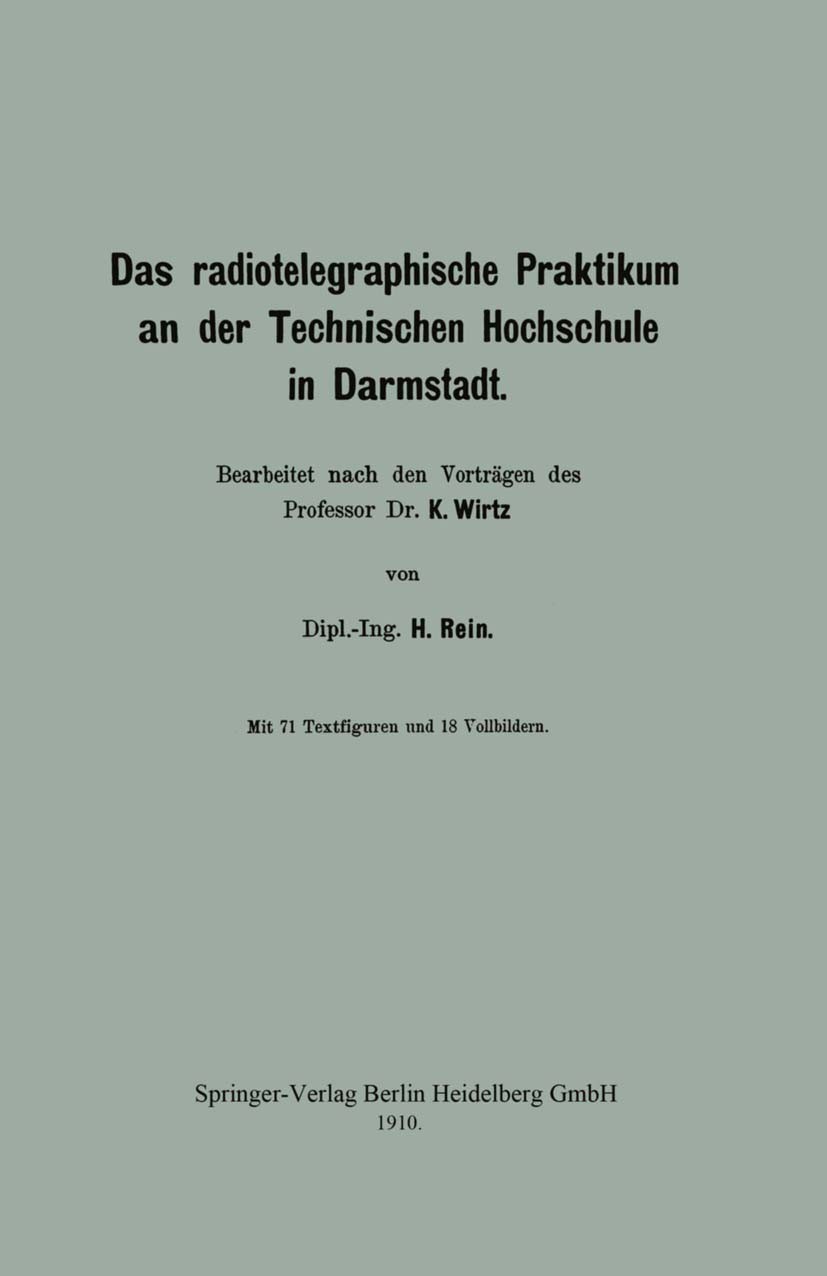 Das radiotelegraphische Praktikum an der Technischen Hochschule in Darmstadt.

Bearbeitet nach den Vorträgen des Professor Dr. K. Wirtz

von

Dipl.-Ing. H. Rein.

Mit 71 Textfiguren und 18 Vollbildern.

Springer-Verlag Berlin Heidelberg GmbH
1910.